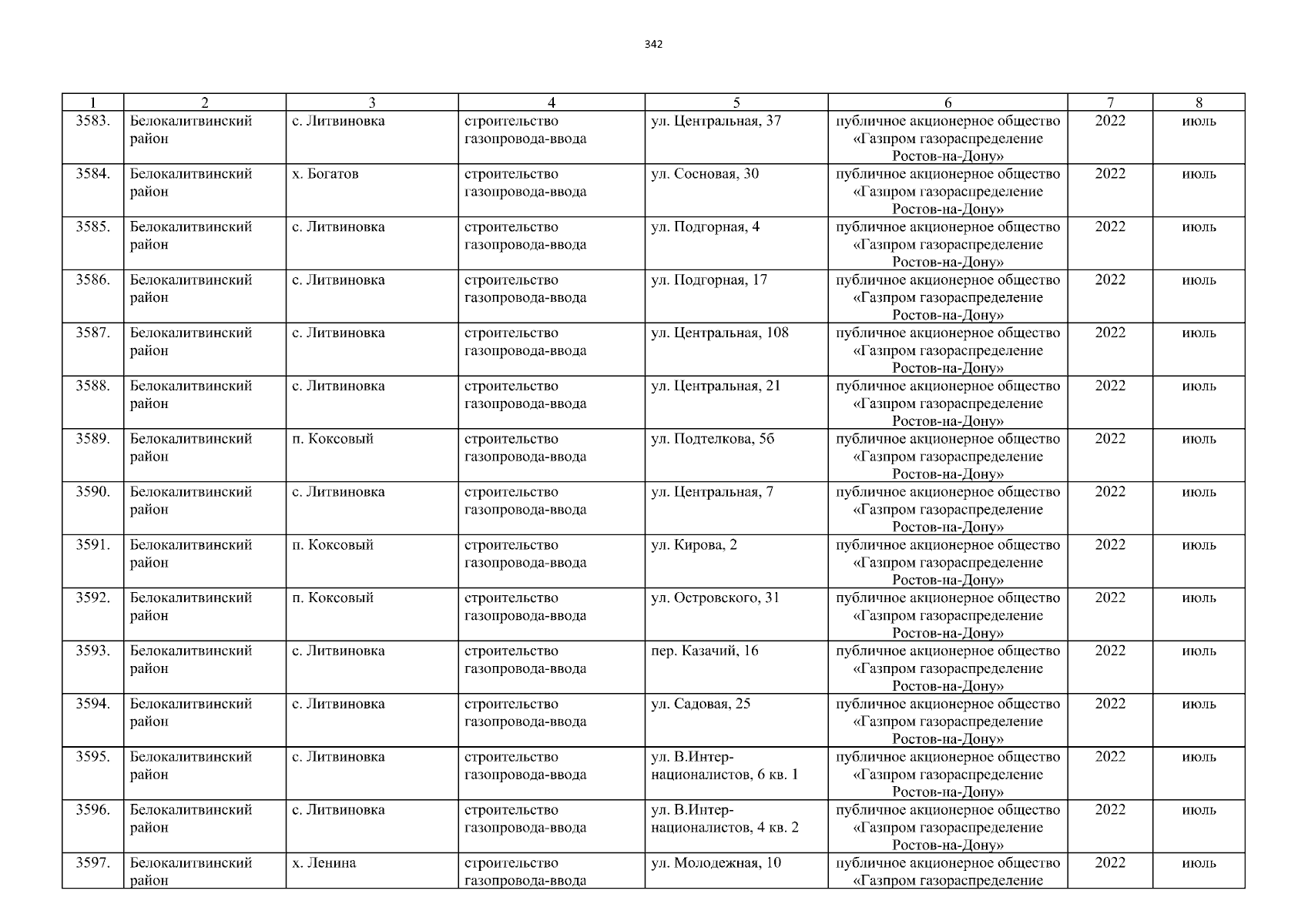 342

| 1 | 2 | 3 | 4 | 5 | 6 | 7 | 8 |
|---|---|---|---|---|---|---|---|
| 3583. | Белокалитвинский район | с. Литвиновка | строительство газопровода-ввода | ул. Центральная, 37 | публичное акционерное общество «Газпром газораспределение Ростов-на-Дону» | 2022 | июль |
| 3584. | Белокалитвинский район | х. Богатов | строительство газопровода-ввода | ул. Сосновая, 30 | публичное акционерное общество «Газпром газораспределение Ростов-на-Дону» | 2022 | июль |
| 3585. | Белокалитвинский район | с. Литвиновка | строительство газопровода-ввода | ул. Подгорная, 4 | публичное акционерное общество «Газпром газораспределение Ростов-на-Дону» | 2022 | июль |
| 3586. | Белокалитвинский район | с. Литвиновка | строительство газопровода-ввода | ул. Подгорная, 17 | публичное акционерное общество «Газпром газораспределение Ростов-на-Дону» | 2022 | июль |
| 3587. | Белокалитвинский район | с. Литвиновка | строительство газопровода-ввода | ул. Центральная, 108 | публичное акционерное общество «Газпром газораспределение Ростов-на-Дону» | 2022 | июль |
| 3588. | Белокалитвинский район | с. Литвиновка | строительство газопровода-ввода | ул. Центральная, 21 | публичное акционерное общество «Газпром газораспределение Ростов-на-Дону» | 2022 | июль |
| 3589. | Белокалитвинский район | п. Коксовый | строительство газопровода-ввода | ул. Подтелкова, 5б | публичное акционерное общество «Газпром газораспределение Ростов-на-Дону» | 2022 | июль |
| 3590. | Белокалитвинский район | с. Литвиновка | строительство газопровода-ввода | ул. Центральная, 7 | публичное акционерное общество «Газпром газораспределение Ростов-на-Дону» | 2022 | июль |
| 3591. | Белокалитвинский район | п. Коксовый | строительство газопровода-ввода | ул. Кирова, 2 | публичное акционерное общество «Газпром газораспределение Ростов-на-Дону» | 2022 | июль |
| 3592. | Белокалитвинский район | п. Коксовый | строительство газопровода-ввода | ул. Островского, 31 | публичное акционерное общество «Газпром газораспределение Ростов-на-Дону» | 2022 | июль |
| 3593. | Белокалитвинский район | с. Литвиновка | строительство газопровода-ввода | пер. Казачий, 16 | публичное акционерное общество «Газпром газораспределение Ростов-на-Дону» | 2022 | июль |
| 3594. | Белокалитвинский район | с. Литвиновка | строительство газопровода-ввода | ул. Садовая, 25 | публичное акционерное общество «Газпром газораспределение Ростов-на-Дону» | 2022 | июль |
| 3595. | Белокалитвинский район | с. Литвиновка | строительство газопровода-ввода | ул. В.Интернационалистов, 6 кв. 1 | публичное акционерное общество «Газпром газораспределение Ростов-на-Дону» | 2022 | июль |
| 3596. | Белокалитвинский район | с. Литвиновка | строительство газопровода-ввода | ул. В.Интернационалистов, 4 кв. 2 | публичное акционерное общество «Газпром газораспределение Ростов-на-Дону» | 2022 | июль |
| 3597. | Белокалитвинский район | х. Ленина | строительство газопровода-ввода | ул. Молодежная, 10 | публичное акционерное общество «Газпром газораспределение | 2022 | июль |